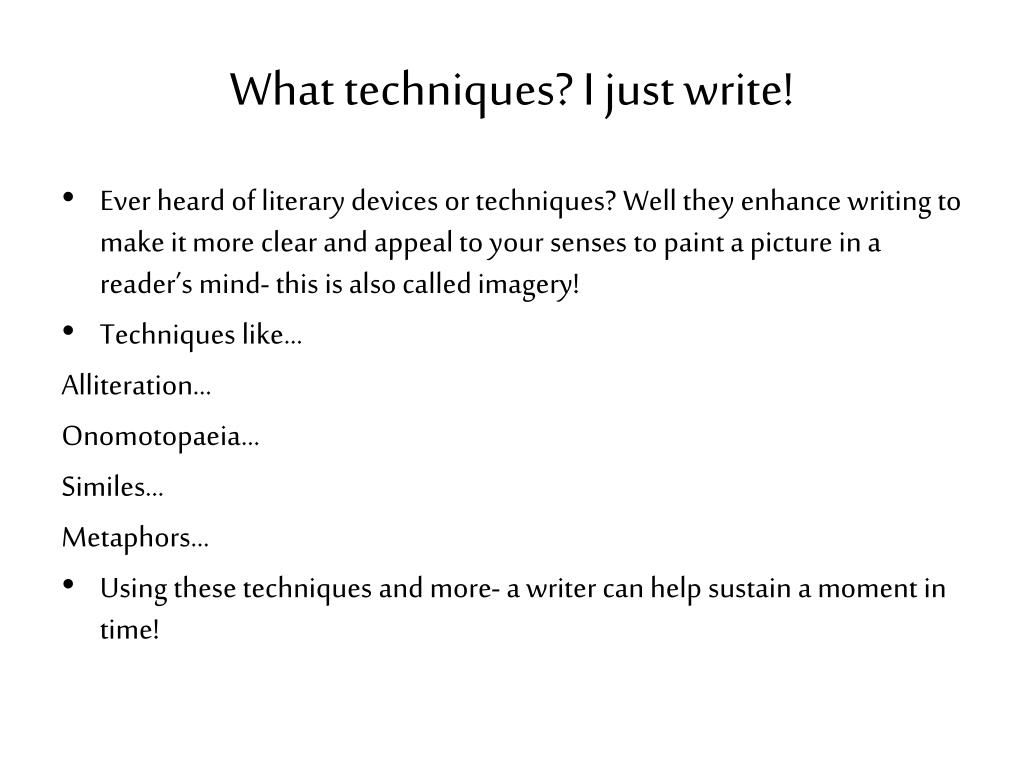 What techniques? I just write!

• Ever heard of literary devices or techniques? Well they enhance writing to make it more clear and appeal to your senses to paint a picture in a reader's mind- this is also called imagery!

• Techniques like…

Alliteration…

Onomotopaeia…

Similes…

Metaphors…

• Using these techniques and more- a writer can help sustain a moment in time!